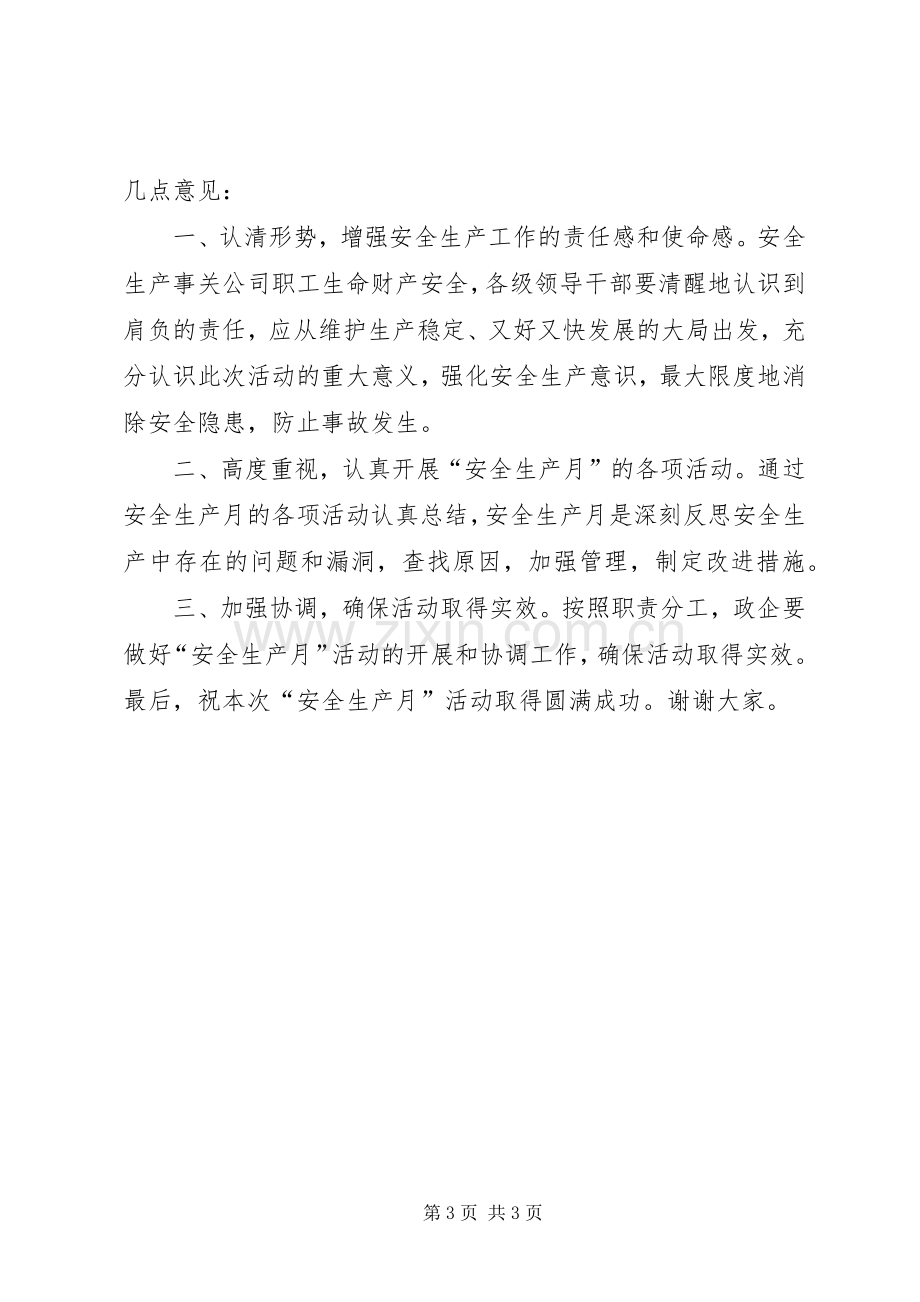 几点意见：

一、认清形势，增强安全生产工作的责任感和使命感。安全生产事关公司职工生命财产安全，各级领导干部要清醒地认识到肩负的责任，应从维护生产稳定、又好又快发展的大局出发，充分认识此次活动的重大意义，强化安全生产意识，最大限度地消除安全隐患，防止事故发生。

二、高度重视，认真开展“安全生产月”的各项活动。通过安全生产月的各项活动认真总结，安全生产月是深刻反思安全生产中存在的问题和漏洞，查找原因，加强管理，制定改进措施。

三、加强协调，确保活动取得实效。按照职责分工，政企要做好“安全生产月”活动的开展和协调工作，确保活动取得实效。最后，祝本次“安全生产月”活动取得圆满成功。谢谢大家。

第3页 共3页

www.zixin.com.cn